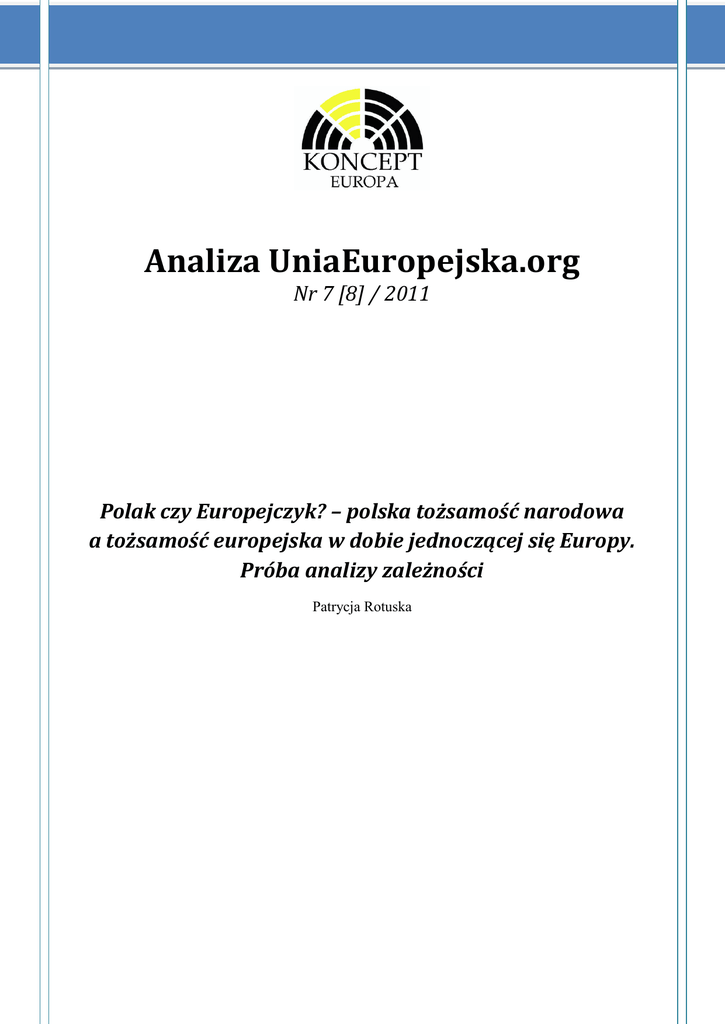 KONCEPT
EUROPA

Analiza UniaEuropejska.org
Nr 7 [8] / 2011

Polak czy Europejczyk? – polska tożsamość narodowa a tożsamość europejska w dobie jednoczącej się Europy. Próba analizy zależności

Patrycja Rotuska